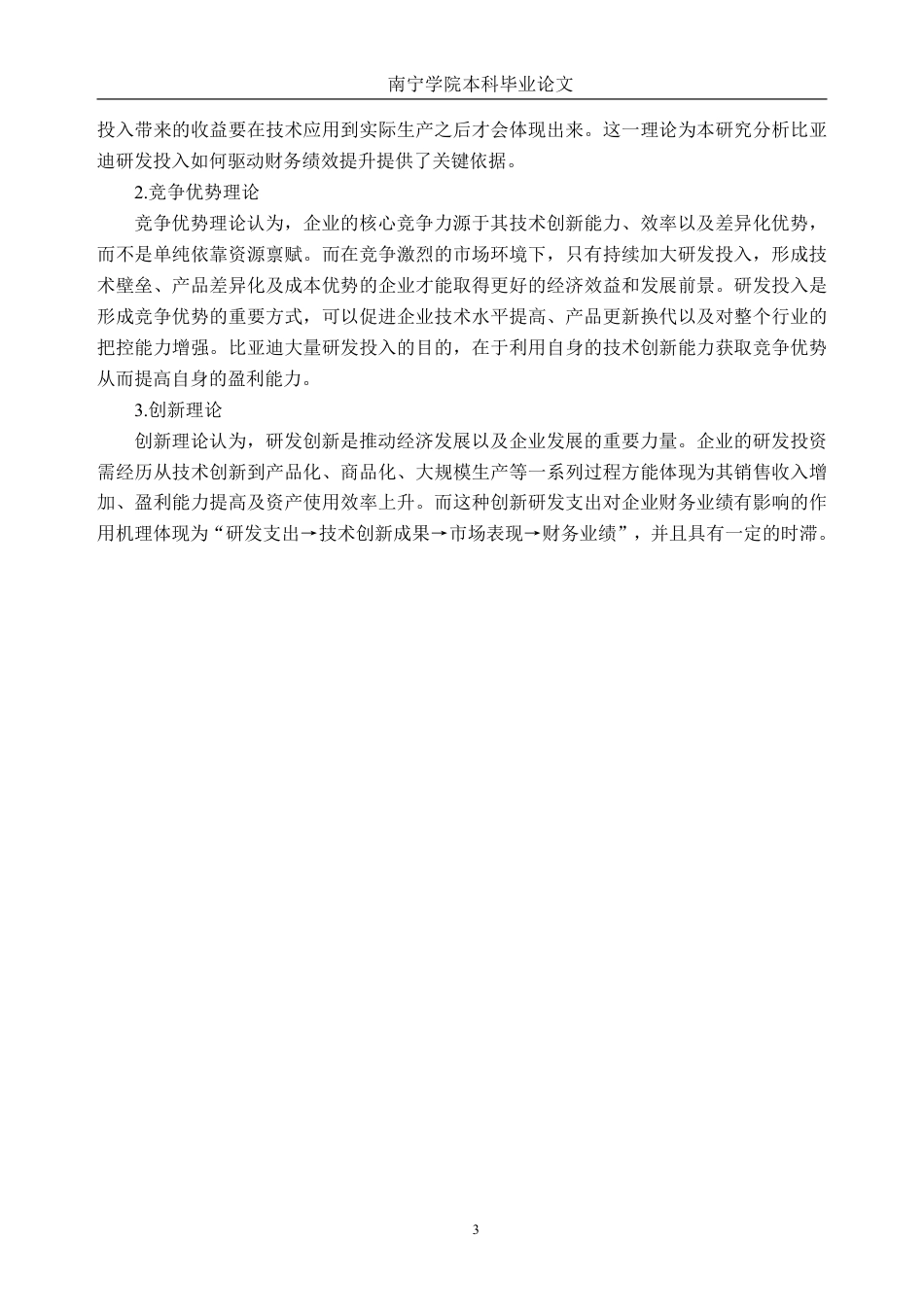 南宁学院本科毕业论文

投入带来的收益要在技术应用到实际生产之后才会体现出来。这一理论为本研究分析比亚迪研发投入如何驱动财务绩效提升提供了关键依据。

2.竞争优势理论

竞争优势理论认为，企业的核心竞争力源于其技术创新能力、效率以及差异化优势，而不是单纯依靠资源禀赋。而在竞争激烈的市场环境下，只有持续加大研发投入，形成技术壁垒、产品差异化及成本优势的企业才能取得更好的经济效益和发展前景。研发投入是形成竞争优势的重要方式，可以促进企业技术水平提高、产品更新换代以及对整个行业的把控能力增强。比亚迪大量研发投入的目的，在于利用自身的技术创新能力获取竞争优势从而提高自身的盈利能力。

3.创新理论

创新理论认为，研发创新是推动经济发展以及企业发展的重要力量。企业的研发投资需经历从技术创新到产品化、商品化、大规模生产等一系列过程方能体现为其销售收入增加、盈利能力提高及资产使用效率上升。而这种创新研发支出对企业财务业绩有影响的作用机理体现为“研发支出→技术创新成果→市场表现→财务业绩”，并且具有一定的时滞。

3